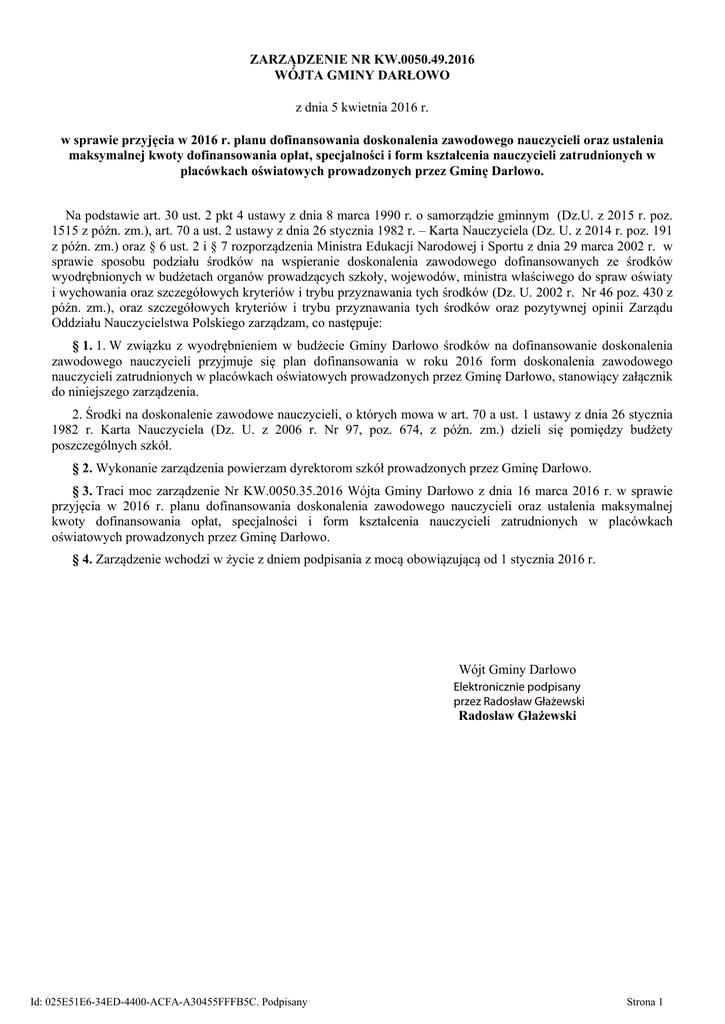 ZARZĄDZENIE NR KW.0050.49.2016
WÓJTA GMINY DARŁOWO

z dnia 5 kwietnia 2016 r.

w sprawie przyjęcia w 2016 r. planu dofinansowania doskonalenia zawodowego nauczycieli oraz ustalenia maksymalnej kwoty dofinansowania opłat, specjalności i form kształcenia nauczycieli zatrudnionych w placówkach oświatowych prowadzonych przez Gminę Darłowo.

Na podstawie art. 30 ust. 2 pkt 4 ustawy z dnia 8 marca 1990 r. o samorządzie gminnym (Dz.U. z 2015 r. poz. 1515 z późn. zm.), art. 70 a ust. 2 ustawy z dnia 26 stycznia 1982 r. – Karta Nauczyciela (Dz. U. z 2014 r. poz. 191 z późn. zm.) oraz § 6 ust. 2 i § 7 rozporządzenia Ministra Edukacji Narodowej i Sportu z dnia 29 marca 2002 r. w sprawie sposobu podziału środków na wspieranie doskonalenia zawodowego dofinansowanych ze środków wyodrębnionych w budżetach organów prowadzących szkoły, wojewodów, ministra właściwego do spraw oświaty i wychowania oraz szczegółowych kryteriów i trybu przyznawania tych środków (Dz. U. 2002 r. Nr 46 poz. 430 z późn. zm.), oraz szczegółowych kryteriów i trybu przyznawania tych środków oraz pozytywnej opinii Zarządu Oddziału Nauczycielstwa Polskiego zarządzam, co następuje:

§ 1. 1. W związku z wyodrębnieniem w budżecie Gminy Darłowo środków na dofinansowanie doskonalenia zawodowego nauczycieli przyjmuje się plan dofinansowania w roku 2016 form doskonalenia zawodowego nauczycieli zatrudnionych w placówkach oświatowych prowadzonych przez Gminę Darłowo, stanowiący załącznik do niniejszego zarządzenia.

2. Środki na doskonalenie zawodowe nauczycieli, o których mowa w art. 70 a ust. 1 ustawy z dnia 26 stycznia 1982 r. Karta Nauczyciela (Dz. U. z 2006 r. Nr 97, poz. 674, z późn. zm.) dzieli się pomiędzy budżety poszczególnych szkół.

§ 2. Wykonanie zarządzenia powierzam dyrektorom szkół prowadzonych przez Gminę Darłowo.

§ 3. Traci moc zarządzenie Nr KW.0050.35.2016 Wójta Gminy Darłowo z dnia 16 marca 2016 r. w sprawie przyjęcia w 2016 r. planu dofinansowania doskonalenia zawodowego nauczycieli oraz ustalenia maksymalnej kwoty dofinansowania opłat, specjalności i form kształcenia nauczycieli zatrudnionych w placówkach oświatowych prowadzonych przez Gminę Darłowo.

§ 4. Zarządzenie wchodzi w życie z dniem podpisania z mocą obowiązującą od 1 stycznia 2016 r.

Wójt Gminy Darłowo
Elektronicznie podpisany
przez Radosław Głażewski
Radosław Głażewski

Id: 025E51E6-34ED-4400-ACFA-A30455FFFB5C. Podpisany

Strona 1